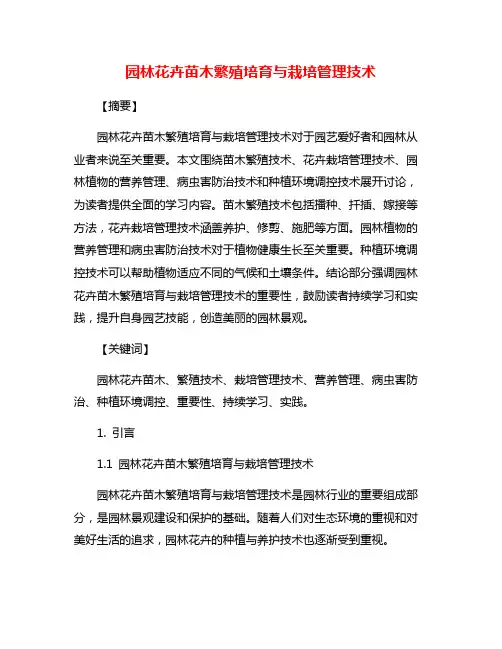 园林花卉苗木繁殖培育与栽培管理技术

【摘要】

园林花卉苗木繁殖培育与栽培管理技术对于园艺爱好者和园林从业者来说至关重要。本文围绕苗木繁殖技术、花卉栽培管理技术、园林植物的营养管理、病虫害防治技术和种植环境调控技术展开讨论，为读者提供全面的学习内容。苗木繁殖技术包括播种、扦插、嫁接等方法，花卉栽培管理技术涵盖养护、修剪、施肥等方面。园林植物的营养管理和病虫害防治技术对于植物健康生长至关重要。种植环境调控技术可以帮助植物适应不同的气候和土壤条件。结论部分强调园林花卉苗木繁殖培育与栽培管理技术的重要性，鼓励读者持续学习和实践，提升自身园艺技能，创造美丽的园林景观。

【关键词】

园林花卉苗木、繁殖技术、栽培管理技术、营养管理、病虫害防治、种植环境调控、重要性、持续学习、实践。

1. 引言

1.1 园林花卉苗木繁殖培育与栽培管理技术

园林花卉苗木繁殖培育与栽培管理技术是园林行业的重要组成部分，是园林景观建设和保护的基础。随着人们对生态环境的重视和对美好生活的追求，园林花卉的种植与养护技术也逐渐受到重视。